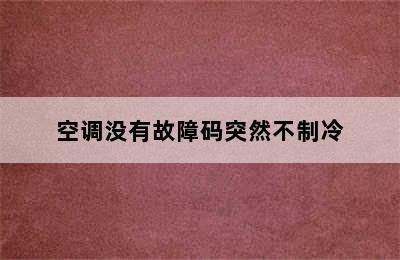 空调没有故障码突然不制冷